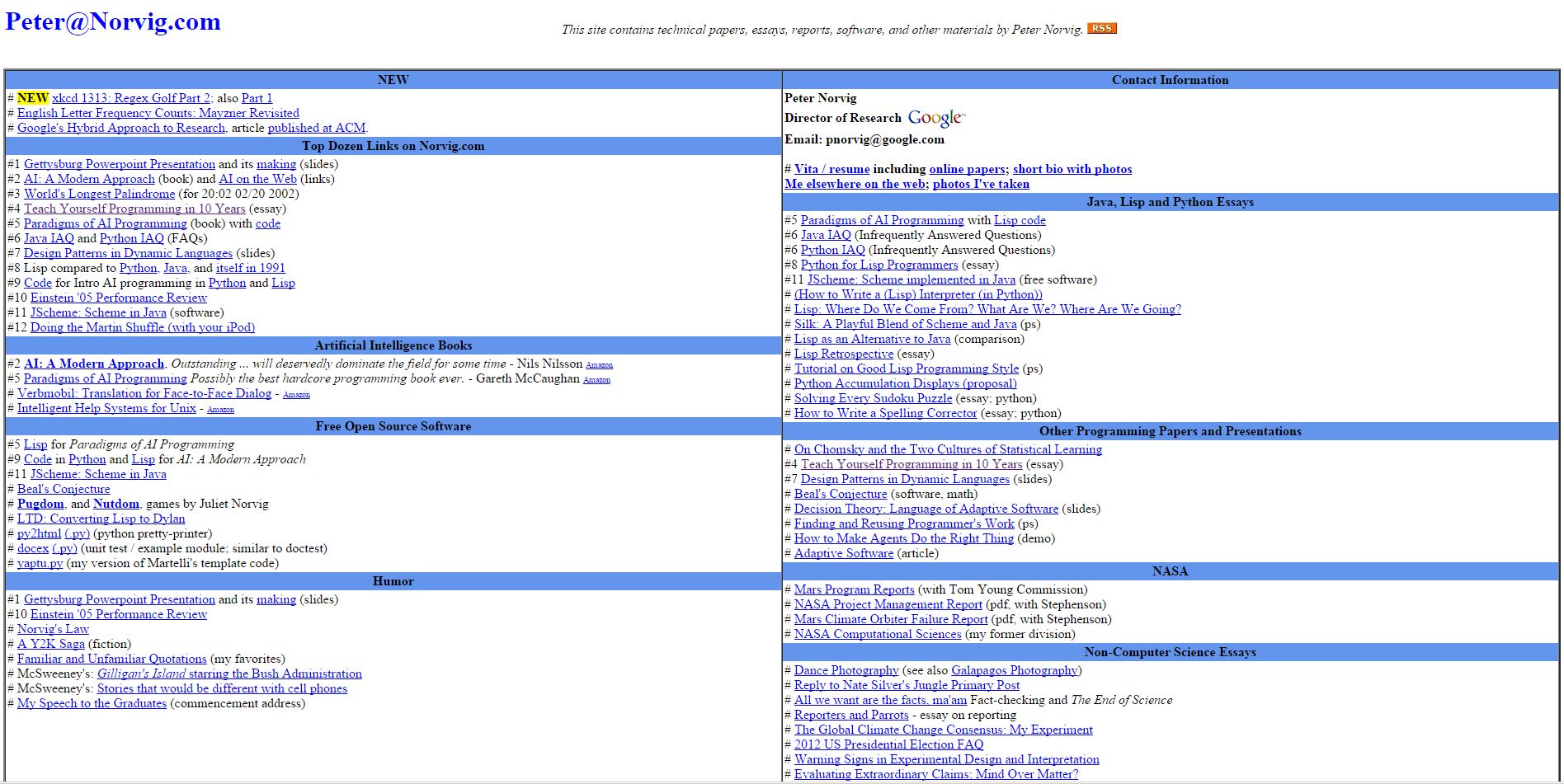 Peter@Norvig.com

This site contains technical papers, essays, reports, software, and other materials by Peter Norvig. RSS

NEW

# NEW xkcd 1313: Regex Golf Part 2; also Part 1
# English Letter Frequency Counts: Mayzner Revisited
# Google's Hybrid Approach to Research, article published at ACM.

Top Dozen Links on Norvig.com

#1 Gettysburg Powerpoint Presentation and its making (slides)
#2 AI: A Modern Approach (book) and AI on the Web (links)
#3 World's Longest Palindrome (for 20:02 02/20 2002)
#4 Teach Yourself Programming in 10 Years (essay)
#5 Paradigms of AI Programming (book) with code
#6 Java IAQ and Python IAQ (FAQs)
#7 Design Patterns in Dynamic Languages (slides)
#8 Lisp compared to Python, Java, and itself in 1991
#9 Code for Intro AI programming in Python and Lisp
#10 Einstein '05 Performance Review
#11 JScheme: Scheme in Java (software)
#12 Doing the Martin Shuffle (with your iPod)

Artificial Intelligence Books

#2 AI: A Modern Approach, Outstanding ... will deservedly dominate the field for some time - Nils Nilsson Amazon
#5 Paradigms of AI Programming Possibly the best hardcore programming book ever. - Gareth McCaughan Amazon
# Verbmobil: Translation for Face-to-Face Dialog - Amazon
# Intelligent Help Systems for Unix - Amazon

Free Open Source Software

#5 Lisp for Paradigms of AI Programming
#9 Code in Python and Lisp for AI: A Modern Approach
#11 JScheme: Scheme in Java
# Beal's Conjecture
# Pugdom, and Nutdom, games by Juliet Norvig
# LTD: Converting Lisp to Dylan
# py2html (.py) (python pretty-printer)
# docex (.py) (unit test / example module; similar to doctest)
# yaptu.py (my version of Martelli's template code)

Humor

#1 Gettysburg Powerpoint Presentation and its making (slides)
#10 Einstein '05 Performance Review
# Norvig's Law
# A Y2K Saga (fiction)
# Familiar and Unfamiliar Quotations (my favorites)
# McSweeney's: Gilligan's Island starring the Bush Administration
# McSweeney's: Stories that would be different with cell phones
# My Speech to the Graduates (commencement address)

Contact Information

Peter Norvig
Director of Research Google
Email: pnorvig@google.com

# Vita / resume including online papers; short bio with photos
Me elsewhere on the web; photos I've taken

Java, Lisp and Python Essays

#5 Paradigms of AI Programming with Lisp code
#6 Java IAQ (Infrequently Answered Questions)
#6 Python IAQ (Infrequently Answered Questions)
#8 Python for Lisp Programmers (essay)
#11 JScheme: Scheme implemented in Java (free software)
# (How to Write a (Lisp) Interpreter (in Python))
# Lisp: Where Do We Come From? What Are We? Where Are We Going?
# Silk: A Playful Blend of Scheme and Java (ps)
# Lisp as an Alternative to Java (comparison)
# Lisp Retrospective (essay)
# Tutorial on Good Lisp Programming Style (ps)
# Python Accumulation Displays (proposal)
# Solving Every Sudoku Puzzle (essay; python)
# How to Write a Spelling Corrector (essay; python)

Other Programming Papers and Presentations

# On Chomsky and the Two Cultures of Statistical Learning
#4 Teach Yourself Programming in 10 Years (essay)
#7 Design Patterns in Dynamic Languages (slides)
# Beal's Conjecture (software, math)
# Decision Theory: Language of Adaptive Software (slides)
# Finding and Reusing Programmer's Work (ps)
# How to Make Agents Do the Right Thing (demo)
# Adaptive Software (article)

NASA

# Mars Program Reports (with Tom Young Commission)
# NASA Project Management Report (pdf, with Stephenson)
# Mars Climate Orbiter Failure Report (pdf, with Stephenson)
# NASA Computational Sciences (my former division)

Non-Computer Science Essays

# Dance Photography (see also Galapagos Photography)
# Reply to Nate Silver's Jungle Primary Post
# All we want are the facts, ma'am Fact-checking and The End of Science
# Reporters and Parrots - essay on reporting
# The Global Climate Change Consensus: My Experiment
# 2012 US Presidential Election FAQ
# Warning Signs in Experimental Design and Interpretation
# Evaluating Extraordinary Claims: Mind Over Matter?